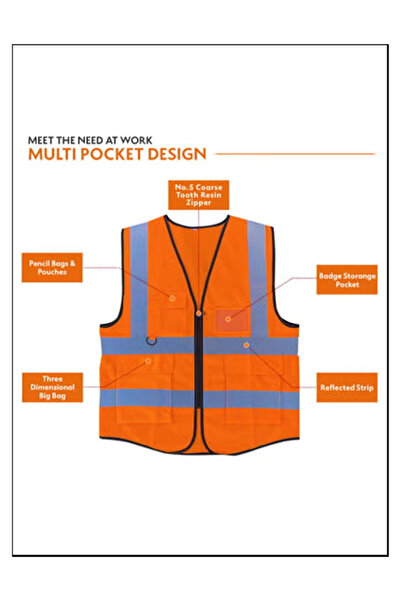 MEET THE NEED AT WORK
MULTI POCKET DESIGN

No.5 Coarse Tooth Resin Zipper

Pencil Bags & Pouches

Badge Storange Pocket

Three Dimensional Big Bag

Reflected Strip